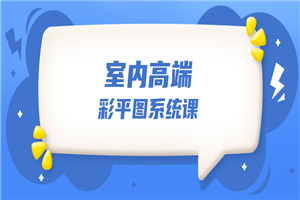 室内高端
彩平图系统课